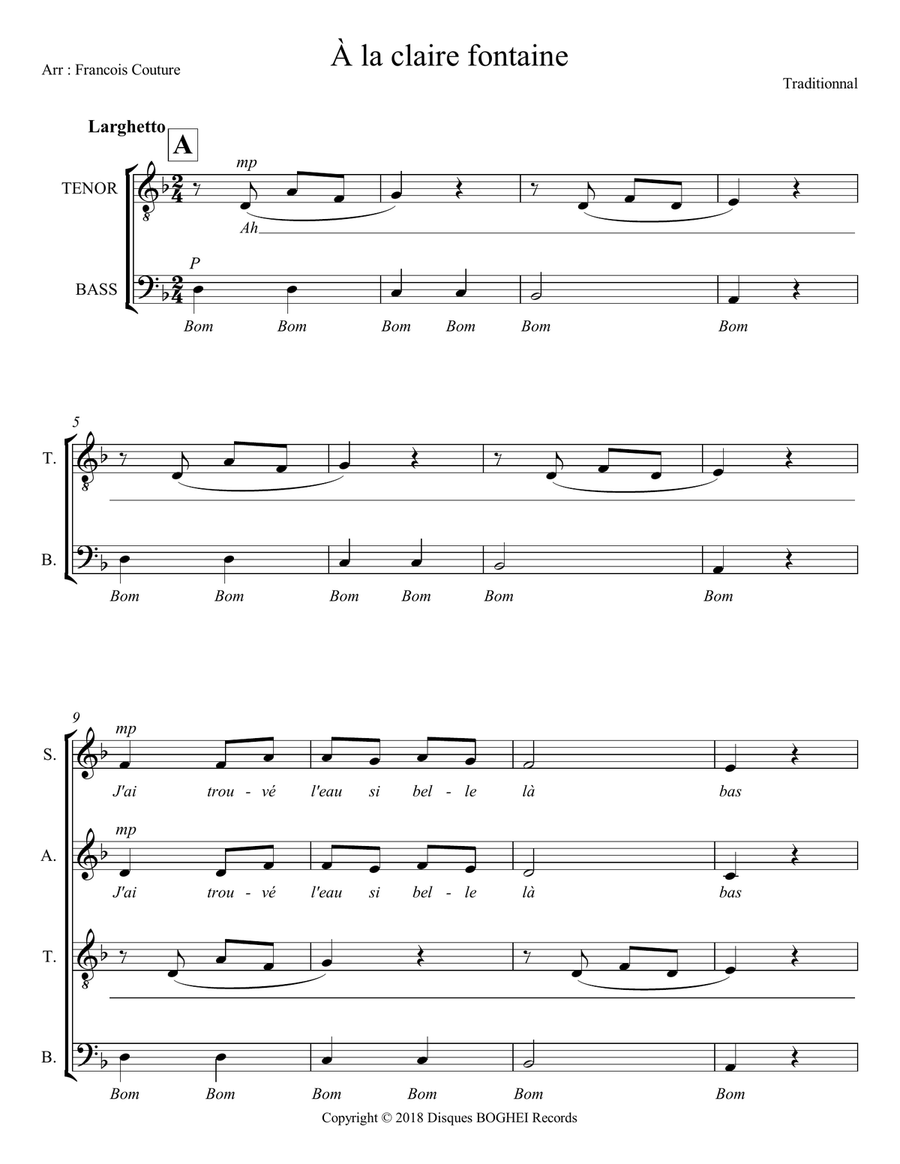 À la claire fontaine

Arr : Francois Couture

Traditionnal

Larghetto

A

TENOR

mp

Ah

BASS

P

Bom Bom Bom Bom Bom Bom

5

T.

B.

Bom Bom Bom Bom Bom Bom

9

S.

mp

J'ai trou - vé l'eau si bel - le là bas

A.

mp

J'ai trou - vé l'eau si bel - le là bas

T.

B.

Bom Bom Bom Bom Bom Bom

Copyright © 2018 Disques BOGHEI Records